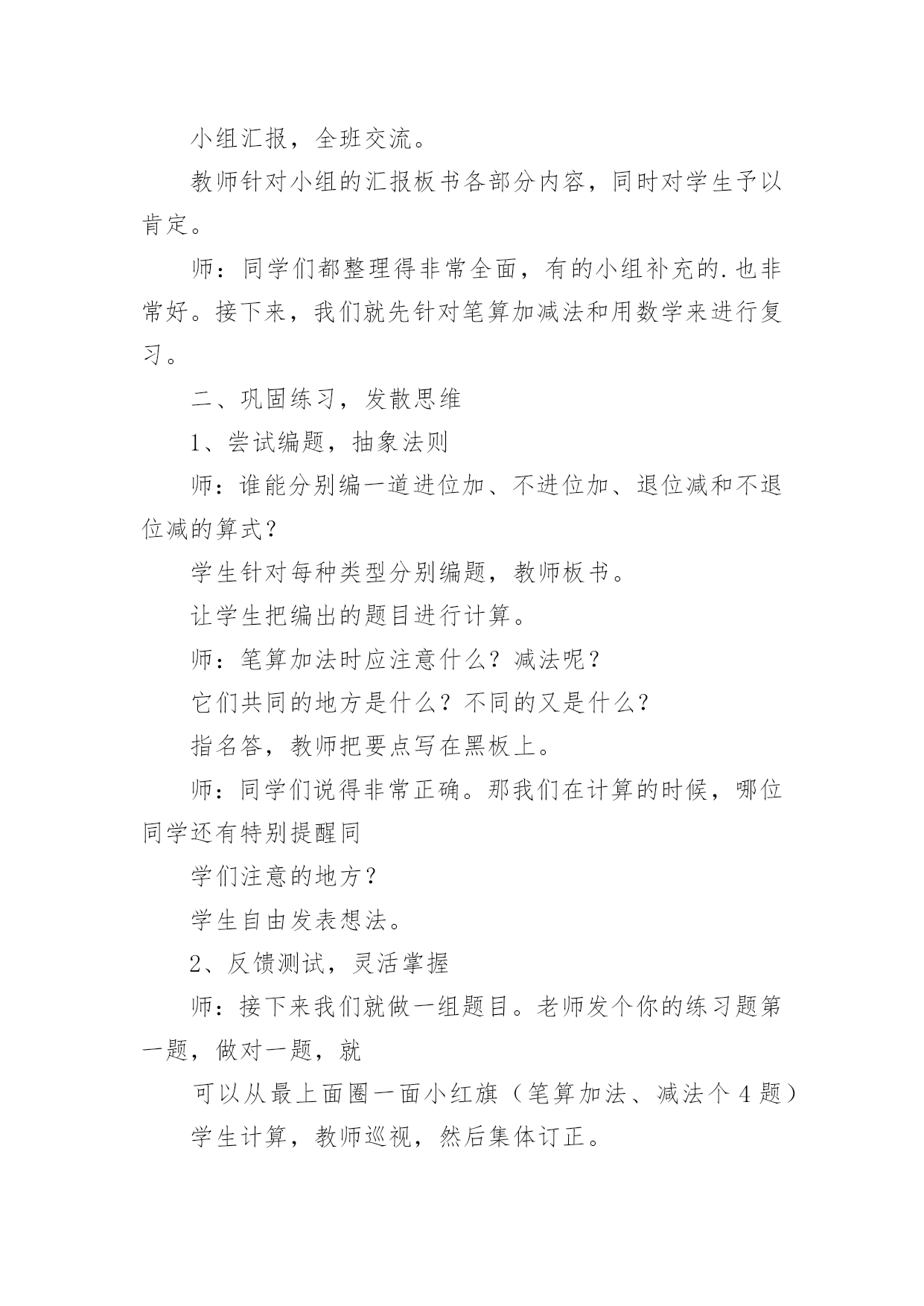 小组汇报，全班交流。

教师针对小组的汇报板书各部分内容，同时对学生予以肯定。

师：同学们都整理得非常全面，有的小组补充的.也非常好。接下来，我们就先针对笔算加减法和用数学来进行复习。

二、巩固练习，发散思维

1、尝试编题，抽象法则

师：谁能分别编一道进位加、不进位加、退位减和不退位减的算式？

学生针对每种类型分别编题，教师板书。

让学生把编出的题目进行计算。

师：笔算加法时应注意什么？减法呢？

它们共同的地方是什么？不同的又是什么？

指名答，教师把要点写在黑板上。

师：同学们说得非常正确。那我们在计算的时候，哪位同学还有特别提醒同

学们注意的地方？

学生自由发表想法。

2、反馈测试，灵活掌握

师：接下来我们就做一组题目。老师发个你的练习题第一题，做对一题，就

可以从最上面圈一面小红旗（笔算加法、减法个 4 题）

学生计算，教师巡视，然后集体订正。